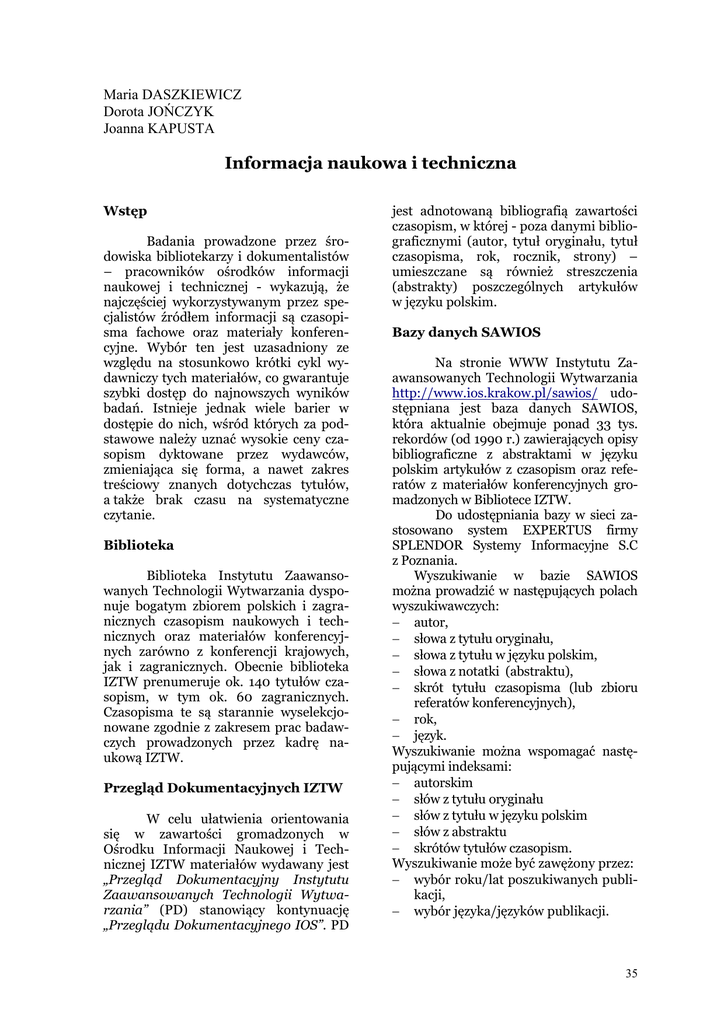 Maria DASZKIEWICZ
Dorota JOŃCZYK
Joanna KAPUSTA

Informacja naukowa i techniczna

Wstęp

Badania prowadzone przez środowiska bibliotekarzy i dokumentalistów – pracowników ośrodków informacji naukowej i technicznej - wykazują, że najczęściej wykorzystywanym przez specjalistów źródłem informacji są czasopisma fachowe oraz materiały konferencyjne. Wybór ten jest uzasadniony ze względu na stosunkowo krótki cykl wydawniczy tych materiałów, co gwarantuje szybki dostęp do najnowszych wyników badań. Istnieje jednak wiele barier w dostępie do nich, wśród których za podstawowe należy uznać wysokie ceny czasopism dyktowane przez wydawców, zmieniająca się forma, a nawet zakres treściowy znanych dotychczas tytułów, a także brak czasu na systematyczne czytanie.

Biblioteka

Biblioteka Instytutu Zaawansowanych Technologii Wytwarzania dysponuje bogatym zbiorem polskich i zagranicznych czasopism naukowych i technicznych oraz materiałów konferencyjnych zarówno z konferencji krajowych, jak i zagranicznych. Obecnie biblioteka IZTW prenumeruje ok. 140 tytułów czasopism, w tym ok. 60 zagranicznych. Czasopisma te są starannie wyselekcjonowane zgodnie z zakresem prac badawczych prowadzonych przez kadrę naukową IZTW.

Przegląd Dokumentacyjnych IZTW

W celu ułatwienia orientowania się w zawartości gromadzonych w Ośrodku Informacji Naukowej i Technicznej IZTW materiałów wydawany jest „Przegląd Dokumentacyjny Instytutu Zaawansowanych Technologii Wytwarzania” (PD) stanowiący kontynuację „Przeglądu Dokumentacyjnego IOS”. PD jest adnotowaną bibliografią zawartości czasopism, w której - poza danymi bibliograficznymi (autor, tytuł oryginału, tytuł czasopisma, rok, rocznik, strony) – umieszczane są również streszczenia (abstrakty) poszczególnych artykułów w języku polskim.

Bazy danych SAWIOS

Na stronie WWW Instytutu Zaawansowanych Technologii Wytwarzania http://www.ios.krakow.pl/sawios/ udostępniana jest baza danych SAWIOS, która aktualnie obejmuje ponad 33 tys. rekordów (od 1990 r.) zawierających opisy bibliograficzne z abstraktami w języku polskim artykułów z czasopism oraz referatów z materiałów konferencyjnych gromadzonych w Bibliotece IZTW.

Do udostępniania bazy w sieci zastosowano system EXPERTUS firmy SPLENDOR Systemy Informacyjne S.C z Poznania.

Wyszukiwanie w bazie SAWIOS można prowadzić w następujących polach wyszukiwawczych:
– autor,
– słowa z tytułu oryginału,
– słowa z tytułu w języku polskim,
– słowa z notatki (abstraktu),
– skrót tytułu czasopisma (lub zbioru referatów konferencyjnych),
– rok,
– język.
Wyszukiwanie można wspomagać następującymi indeksami:
– autorskim
– słów z tytułu oryginału
– słów z tytułu w języku polskim
– słów z abstraktu
– skrótów tytułów czasopism.
Wyszukiwanie może być zawężony przez:
– wybór roku/lat poszukiwanych publikacji,
– wybór języka/języków publikacji.

35